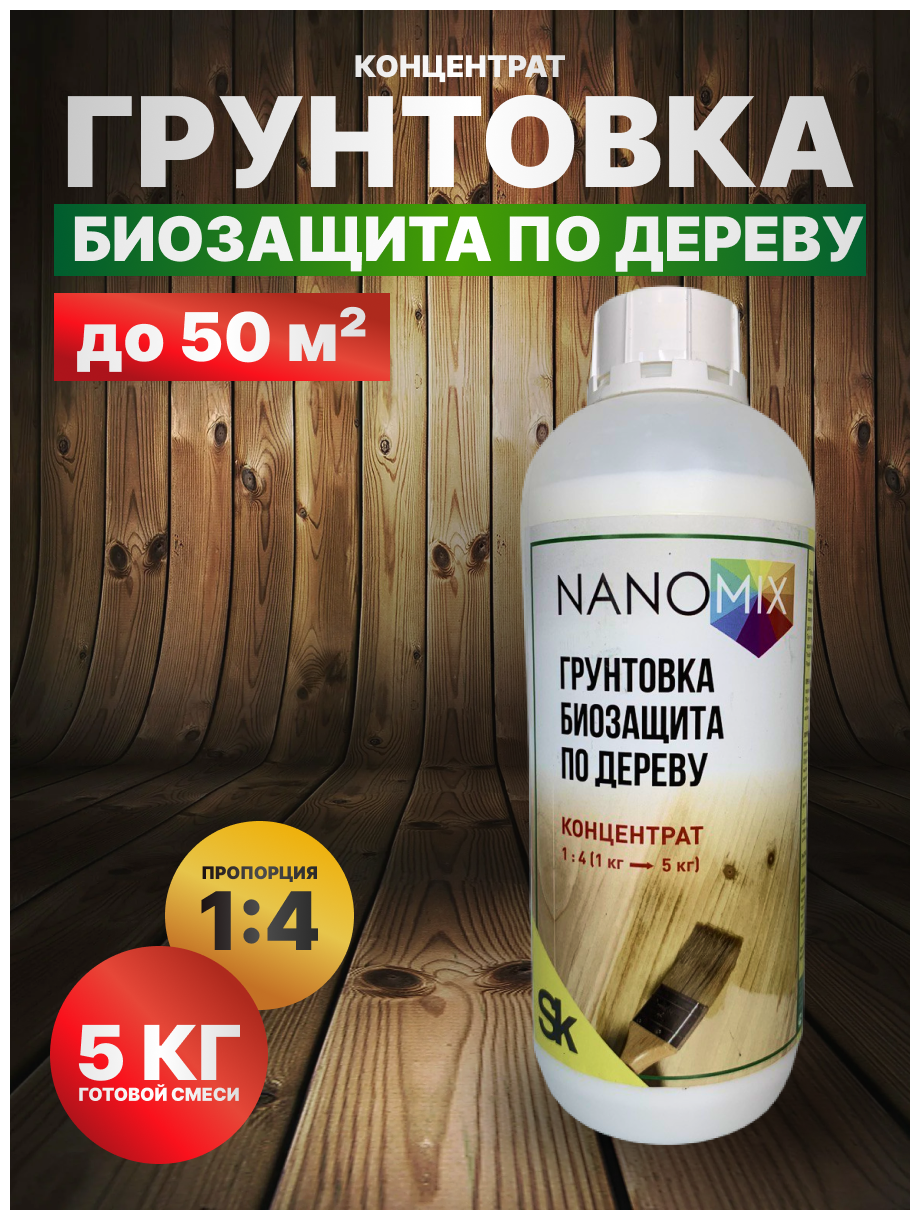 КОНЦЕНТРАТ
ГРУНТОВКА
БИОЗАЩИТА ПО ДЕРЕВУ
до 50 м²

NANOMIX
ГРУНТОВКА БИОЗАЩИТА ПО ДЕРЕВУ
КОНЦЕНТРАТ
1 : 4 (1 кг → 5 кг)
SK

ПРОПОРЦИЯ
1:4

5 КГ
ГОТОВОЙ СМЕСИ